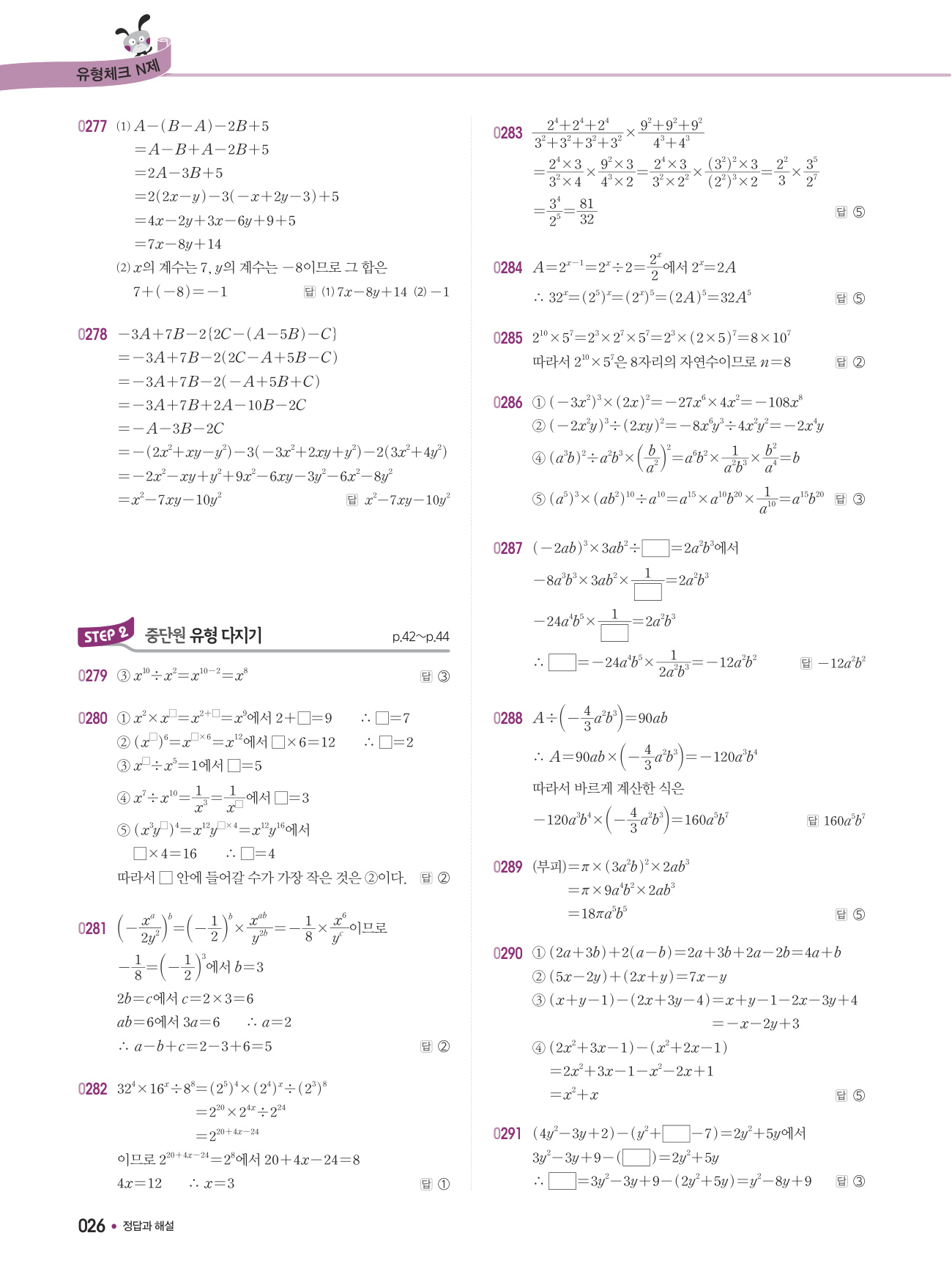 유형체크 N제

0277 (1) $A-(B-A)-2B+5$
$=A-B+A-2B+5$
$=2A-3B+5$
$=2(2x-y)-3(-x+2y-3)+5$
$=4x-2y+3x-6y+9+5$
$=7x-8y+14$
(2) $x$의 계수는 7, $y$의 계수는 $-8$이므로 그 합은
$7+(-8)=-1$ 답 (1) $7x-8y+14$ (2) $-1$

0278 $-3A+7B-2\{2C-(A-5B)-C\}$
$=-3A+7B-2(2C-A+5B-C)$
$=-3A+7B-2(-A+5B+C)$
$=-3A+7B+2A-10B-2C$
$=-A-3B-2C$
$=-(2x^2+xy-y^2)-3(-3x^2+2xy+y^2)-2(3x^2+4y^2)$
$=-2x^2-xy+y^2+9x^2-6xy-3y^2-6x^2-8y^2$
$=x^2-7xy-10y^2$ 답 $x^2-7xy-10y^2$

STEP 2 중단원 유형 다지기 p.42~p.44

0279 ③ $x^{10}\div x^2=x^{10-2}=x^8$ 답 ③

0280 ① $x^2\times x^{\square}=x^{2+\square}=x^9$에서 $2+\square=9$ ∴ $\square=7$
② $(x^{\square})^6=x^{\square\times 6}=x^{12}$에서 $\square\times 6=12$ ∴ $\square=2$
③ $x^{\square}\div x^5=1$에서 $\square=5$
④ $x^7\div x^{10}=\frac{1}{x^3}=\frac{1}{x^{\square}}$에서 $\square=3$
⑤ $(x^3y^{\square})^4=x^{12}y^{\square\times 4}=x^{12}y^{16}$에서
$\square\times 4=16$ ∴ $\square=4$
따라서 $\square$ 안에 들어갈 수가 가장 작은 것은 ②이다. 답 ②

0281 $\left(-\frac{x^a}{2y^2}\right)^b=\left(-\frac{1}{2}\right)^b\times\frac{x^{ab}}{y^{2b}}=-\frac{1}{8}\times\frac{x^6}{y^c}$이므로
$-\frac{1}{8}=\left(-\frac{1}{2}\right)^3$에서 $b=3$
$2b=c$에서 $c=2\times 3=6$
$ab=6$에서 $3a=6$ ∴ $a=2$
∴ $a-b+c=2-3+6=5$ 답 ②

0282 $32^4\times 16^x\div 8^8=(2^5)^4\times(2^4)^x\div(2^3)^8$
$=2^{20}\times 2^{4x}\div 2^{24}$
$=2^{20+4x-24}$
이므로 $2^{20+4x-24}=2^8$에서 $20+4x-24=8$
$4x=12$ ∴ $x=3$ 답 ①

0283 $\frac{2^4+2^4+2^4}{3^2+3^2+3^2+3^2}\times\frac{9^2+9^2+9^2}{4^3+4^3}$
$=\frac{2^4\times 3}{3^2\times 4}\times\frac{9^2\times 3}{4^3\times 2}=\frac{2^4\times 3}{3^2\times 2^2}\times\frac{(3^2)^2\times 3}{(2^2)^3\times 2}=\frac{2^2}{3}\times\frac{3^5}{2^7}$
$=\frac{3^4}{2^5}=\frac{81}{32}$ 답 ⑤

0284 $A=2^{x-1}=2^x\div 2=\frac{2^x}{2}$에서 $2^x=2A$
∴ $32^x=(2^5)^x=(2^x)^5=(2A)^5=32A^5$ 답 ⑤

0285 $2^{10}\times 5^7=2^3\times 2^7\times 5^7=2^3\times(2\times 5)^7=8\times 10^7$
따라서 $2^{10}\times 5^7$은 8자리의 자연수이므로 $n=8$ 답 ②

0286 ① $(-3x^2)^3\times(2x)^2=-27x^6\times 4x^2=-108x^8$
② $(-2x^2y)^3\div(2xy)^2=-8x^6y^3\div 4x^2y^2=-2x^4y$
④ $(a^3b)^2\div a^2b^3\times\left(\frac{b}{a^2}\right)^2=a^6b^2\times\frac{1}{a^2b^3}\times\frac{b^2}{a^4}=b$
⑤ $(a^5)^3\times(ab^2)^{10}\div a^{10}=a^{15}\times a^{10}b^{20}\times\frac{1}{a^{10}}=a^{15}b^{20}$ 답 ③

0287 $(-2ab)^3\times 3ab^2\div\square=2a^2b^3$에서
$-8a^3b^3\times 3ab^2\times\frac{1}{\square}=2a^2b^3$
$-24a^4b^5\times\frac{1}{\square}=2a^2b^3$
∴ $\square=-24a^4b^5\times\frac{1}{2a^2b^3}=-12a^2b^2$ 답 $-12a^2b^2$

0288 $A\div\left(-\frac{4}{3}a^2b^3\right)=90ab$
∴ $A=90ab\times\left(-\frac{4}{3}a^2b^3\right)=-120a^3b^4$
따라서 바르게 계산한 식은
$-120a^3b^4\times\left(-\frac{4}{3}a^2b^3\right)=160a^5b^7$ 답 $160a^5b^7$

0289 (부피)$=\pi\times(3a^2b)^2\times 2ab^3$
$=\pi\times 9a^4b^2\times 2ab^3$
$=18\pi a^5b^5$ 답 ⑤

0290 ① $(2a+3b)+2(a-b)=2a+3b+2a-2b=4a+b$
② $(5x-2y)+(2x+y)=7x-y$
③ $(x+y-1)-(2x+3y-4)=x+y-1-2x-3y+4$
$=-x-2y+3$
④ $(2x^2+3x-1)-(x^2+2x-1)$
$=2x^2+3x-1-x^2-2x+1$
$=x^2+x$ 답 ⑤

0291 $(4y^2-3y+2)-(y^2+\square-7)=2y^2+5y$에서
$3y^2-3y+9-(\square)=2y^2+5y$
∴ $\square=3y^2-3y+9-(2y^2+5y)=y^2-8y+9$ 답 ③

026 • 정답과 해설